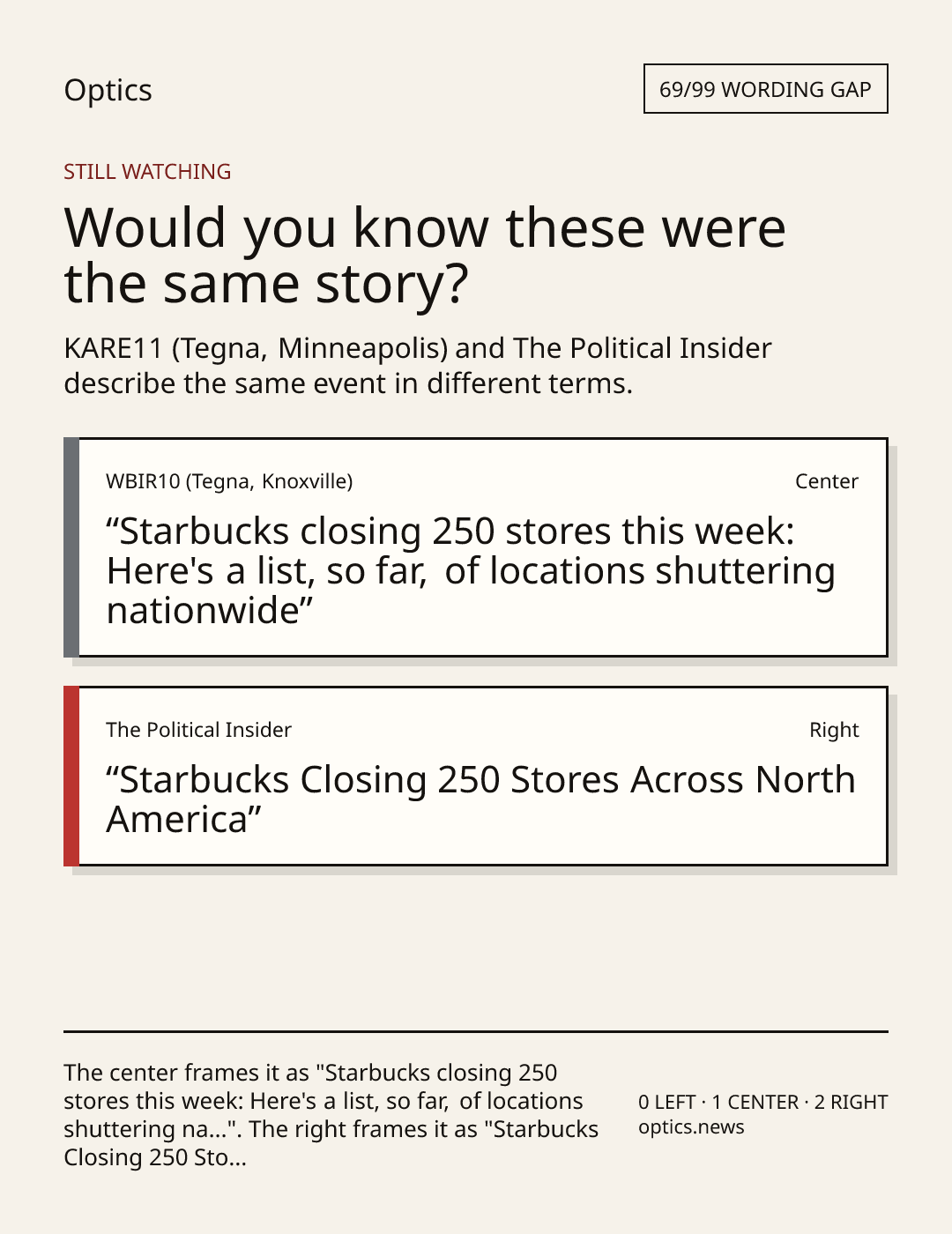 Optics

69/99 WORDING GAP

STILL WATCHING

Would you know these were the same story?

KARE11 (Tegna, Minneapolis) and The Political Insider describe the same event in different terms.

WBIR10 (Tegna, Knoxville)

Center

"Starbucks closing 250 stores this week: Here's a list, so far, of locations shuttering nationwide"

The Political Insider

Right

"Starbucks Closing 250 Stores Across North America"

The center frames it as "Starbucks closing 250 stores this week: Here's a list, so far, of locations shuttering na...". The right frames it as "Starbucks Closing 250 Sto...

0 LEFT · 1 CENTER · 2 RIGHT
optics.news